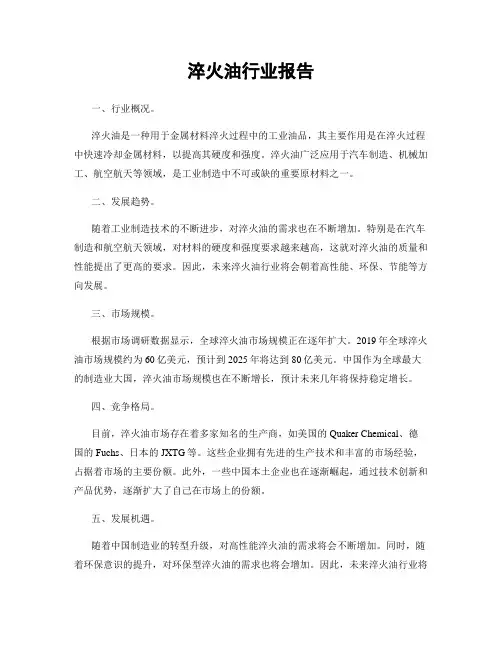 淬火油行业报告

一、行业概况。

淬火油是一种用于金属材料淬火过程中的工业油品，其主要作用是在淬火过程中快速冷却金属材料，以提高其硬度和强度。淬火油广泛应用于汽车制造、机械加工、航空航天等领域，是工业制造中不可或缺的重要原材料之一。

二、发展趋势。

随着工业制造技术的不断进步，对淬火油的需求也在不断增加。特别是在汽车制造和航空航天领域，对材料的硬度和强度要求越来越高，这就对淬火油的质量和性能提出了更高的要求。因此，未来淬火油行业将会朝着高性能、环保、节能等方向发展。

三、市场规模。

根据市场调研数据显示，全球淬火油市场规模正在逐年扩大。2019 年全球淬火油市场规模约为 60 亿美元，预计到 2025 年将达到 80 亿美元。中国作为全球最大的制造业大国，淬火油市场规模也在不断增长，预计未来几年将保持稳定增长。

四、竞争格局。

目前，淬火油市场存在着多家知名的生产商，如美国的 Quaker Chemical、德国的 Fuchs、日本的 JXTG 等。这些企业拥有先进的生产技术和丰富的市场经验，占据着市场的主要份额。此外，一些中国本土企业也在逐渐崛起，通过技术创新和产品优势，逐渐扩大了自己在市场上的份额。

五、发展机遇。

随着中国制造业的转型升级，对高性能淬火油的需求将会不断增加。同时，随着环保意识的提升，对环保型淬火油的需求也将会增加。因此，未来淬火油行业将